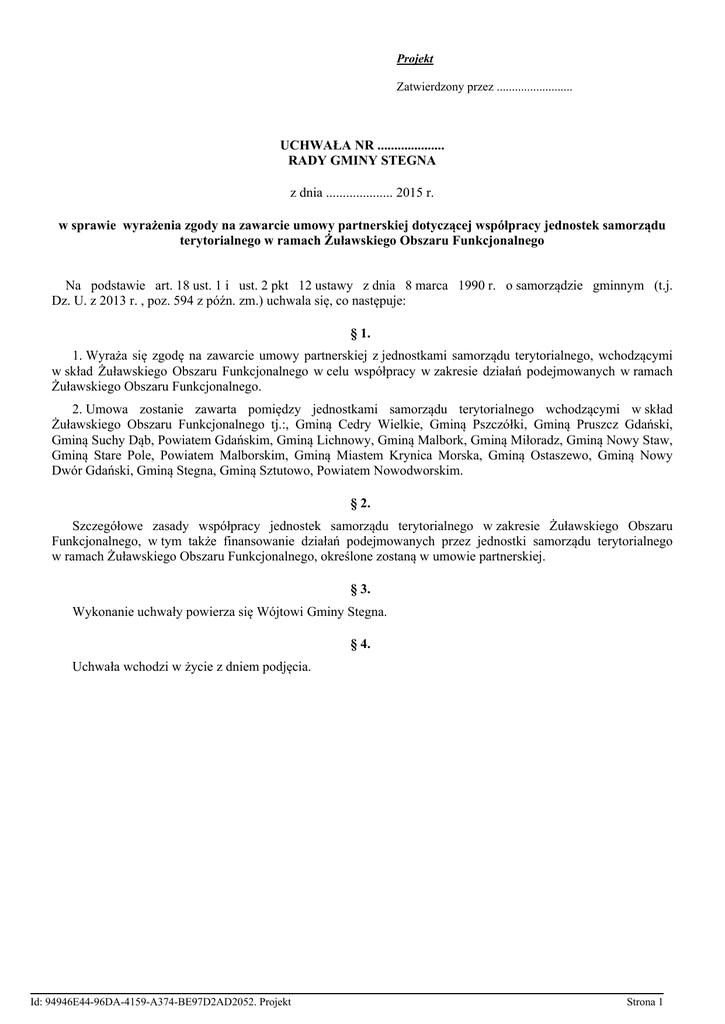 Projekt

Zatwierdzony przez .........................

UCHWAŁA NR ....................
RADY GMINY STEGNA

z dnia .................... 2015 r.

w sprawie wyrażenia zgody na zawarcie umowy partnerskiej dotyczącej współpracy jednostek samorządu terytorialnego w ramach Żuławskiego Obszaru Funkcjonalnego

Na podstawie art. 18 ust. 1 i ust. 2 pkt 12 ustawy z dnia 8 marca 1990 r. o samorządzie gminnym (t.j. Dz. U. z 2013 r. , poz. 594 z późn. zm.) uchwala się, co następuje:

§ 1.

1. Wyraża się zgodę na zawarcie umowy partnerskiej z jednostkami samorządu terytorialnego, wchodzącymi w skład Żuławskiego Obszaru Funkcjonalnego w celu współpracy w zakresie działań podejmowanych w ramach Żuławskiego Obszaru Funkcjonalnego.

2. Umowa zostanie zawarta pomiędzy jednostkami samorządu terytorialnego wchodzącymi w skład Żuławskiego Obszaru Funkcjonalnego tj.:, Gminą Cedry Wielkie, Gminą Pszczółki, Gminą Pruszcz Gdański, Gminą Suchy Dąb, Powiatem Gdańskim, Gminą Lichnowy, Gminą Malbork, Gminą Miłoradz, Gminą Nowy Staw, Gminą Stare Pole, Powiatem Malborskim, Gminą Miastem Krynica Morska, Gminą Ostaszewo, Gminą Nowy Dwór Gdański, Gminą Stegna, Gminą Sztutowo, Powiatem Nowodworskim.

§ 2.

Szczegółowe zasady współpracy jednostek samorządu terytorialnego w zakresie Żuławskiego Obszaru Funkcjonalnego, w tym także finansowanie działań podejmowanych przez jednostki samorządu terytorialnego w ramach Żuławskiego Obszaru Funkcjonalnego, określone zostaną w umowie partnerskiej.

§ 3.

Wykonanie uchwały powierza się Wójtowi Gminy Stegna.

§ 4.

Uchwała wchodzi w życie z dniem podjęcia.

Id: 94946E44-96DA-4159-A374-BE97D2AD2052. Projekt

Strona 1